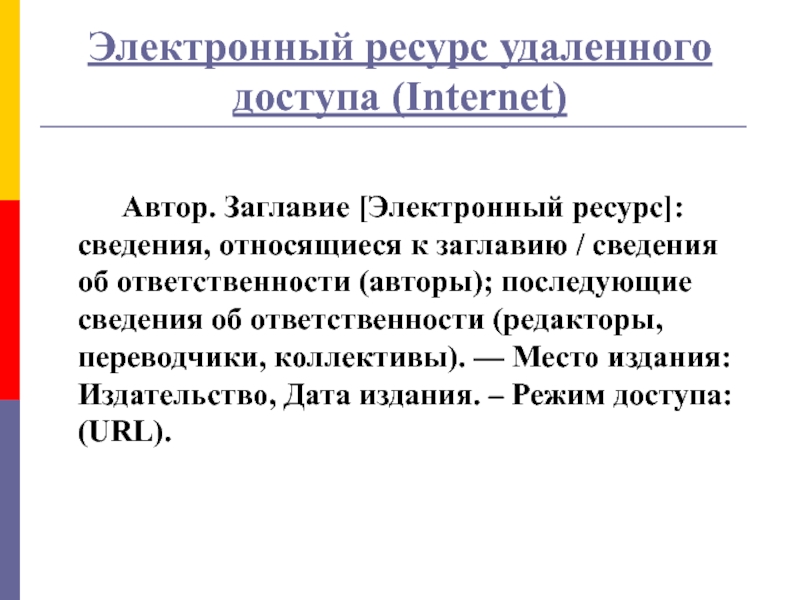 Электронный ресурс удаленного доступа (Internet)

Автор. Заглавие [Электронный ресурс]: сведения, относящиеся к заглавию / сведения об ответственности (авторы); последующие сведения об ответственности (редакторы, переводчики, коллективы). — Место издания: Издательство, Дата издания. – Режим доступа: (URL).